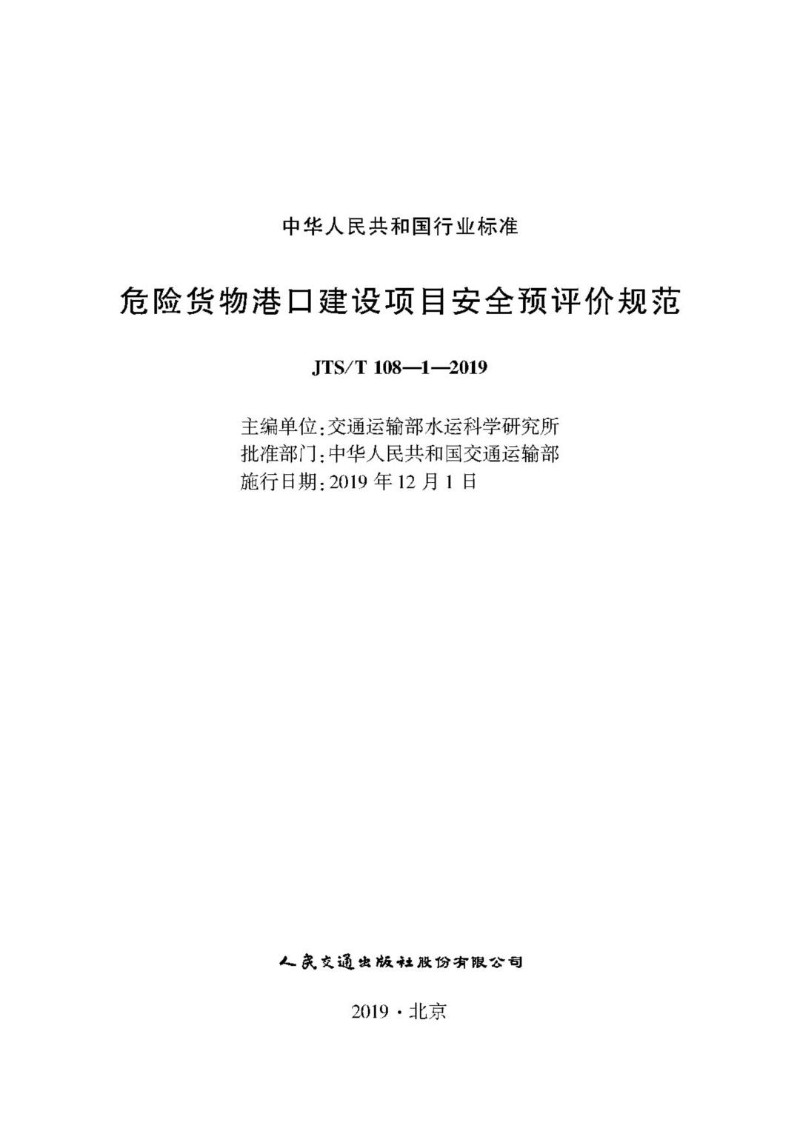 中华人民共和国行业标准

危险货物港口建设项目安全预评价规范

JTS/T 108—1—2019

主编单位：交通运输部水运科学研究所
批准部门：中华人民共和国交通运输部
施行日期：2019 年 12 月 1 日

人民交通出版社股份有限公司

2019 · 北京